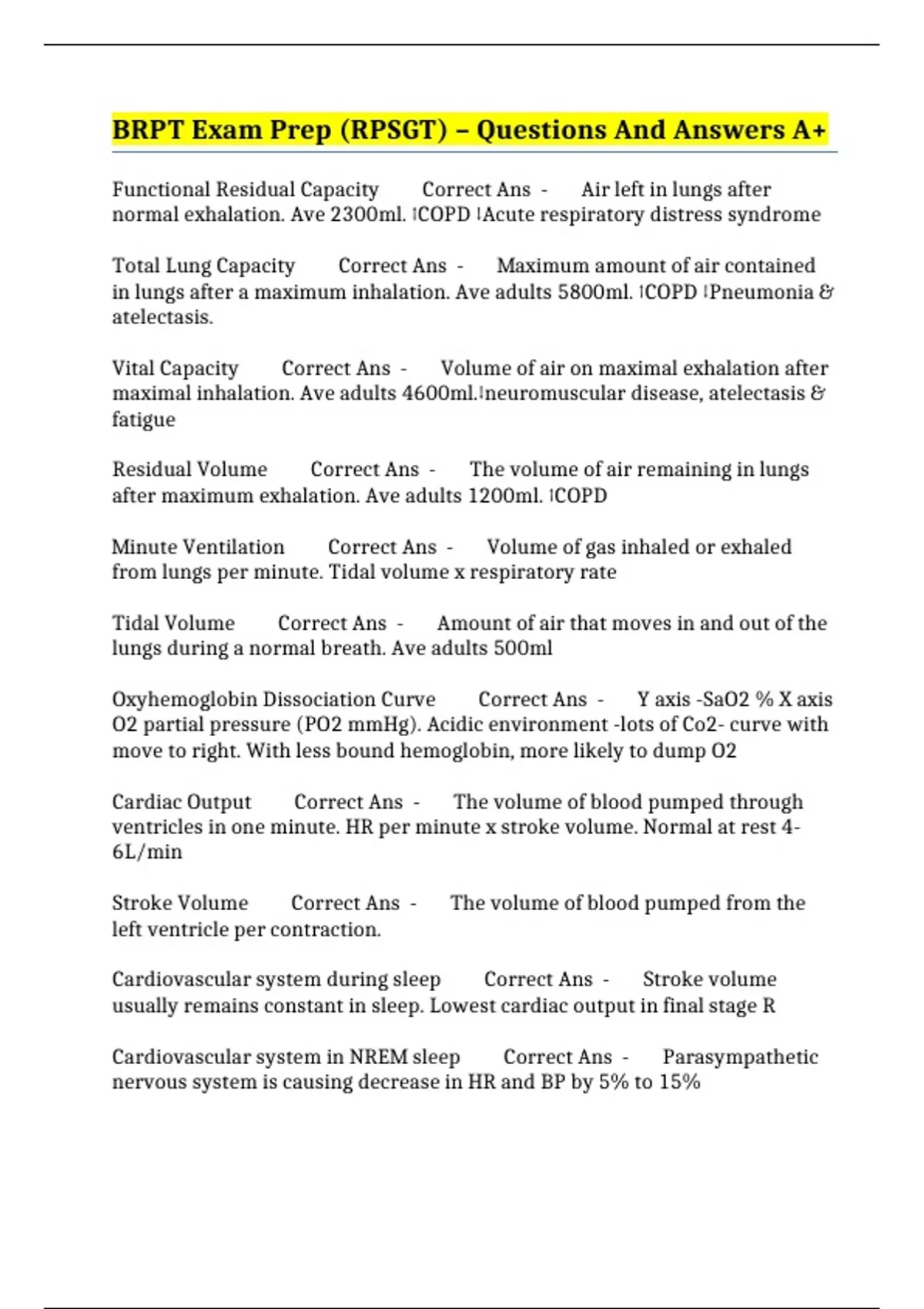 BRPT Exam Prep (RPSGT) – Questions And Answers A+

Functional Residual Capacity Correct Ans - Air left in lungs after normal exhalation. Ave 2300ml. ↑COPD ↓Acute respiratory distress syndrome

Total Lung Capacity Correct Ans - Maximum amount of air contained in lungs after a maximum inhalation. Ave adults 5800ml. ↑COPD ↓Pneumonia & atelectasis.

Vital Capacity Correct Ans - Volume of air on maximal exhalation after maximal inhalation. Ave adults 4600ml.↓neuromuscular disease, atelectasis & fatigue

Residual Volume Correct Ans - The volume of air remaining in lungs after maximum exhalation. Ave adults 1200ml. ↑COPD

Minute Ventilation Correct Ans - Volume of gas inhaled or exhaled from lungs per minute. Tidal volume x respiratory rate

Tidal Volume Correct Ans - Amount of air that moves in and out of the lungs during a normal breath. Ave adults 500ml

Oxyhemoglobin Dissociation Curve Correct Ans - Y axis -SaO2 % X axis O2 partial pressure (PO2 mmHg). Acidic environment -lots of Co2- curve with move to right. With less bound hemoglobin, more likely to dump O2

Cardiac Output Correct Ans - The volume of blood pumped through ventricles in one minute. HR per minute x stroke volume. Normal at rest 4-6L/min

Stroke Volume Correct Ans - The volume of blood pumped from the left ventricle per contraction.

Cardiovascular system during sleep Correct Ans - Stroke volume usually remains constant in sleep. Lowest cardiac output in final stage R

Cardiovascular system in NREM sleep Correct Ans - Parasympathetic nervous system is causing decrease in HR and BP by 5% to 15%